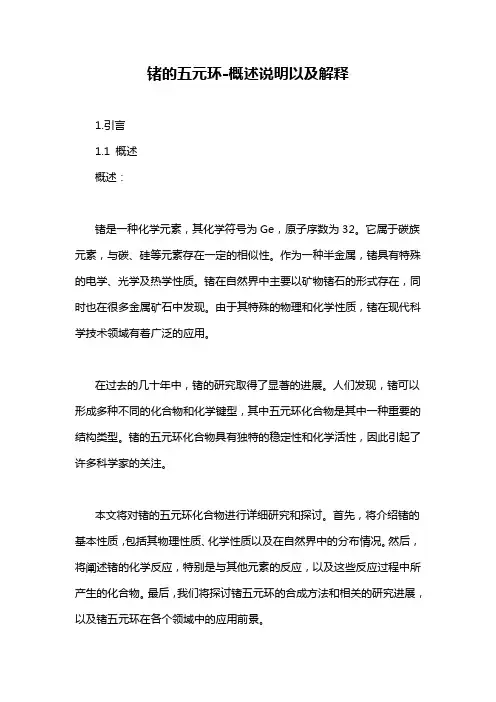 锗的五元环-概述说明以及解释

1.引言

1.1 概述

概述：

锗是一种化学元素，其化学符号为 Ge，原子序数为 32。它属于碳族元素，与碳、硅等元素存在一定的相似性。作为一种半金属，锗具有特殊的电学、光学及热学性质。锗在自然界中主要以矿物锗石的形式存在，同时也在很多金属矿石中发现。由于其特殊的物理和化学性质，锗在现代科学技术领域有着广泛的应用。

在过去的几十年中，锗的研究取得了显著的进展。人们发现，锗可以形成多种不同的化合物和化学键型，其中五元环化合物是其中一种重要的结构类型。锗的五元环化合物具有独特的稳定性和化学活性，因此引起了许多科学家的关注。

本文将对锗的五元环化合物进行详细研究和探讨。首先，将介绍锗的基本性质，包括其物理性质、化学性质以及在自然界中的分布情况。然后，将阐述锗的化学反应，特别是与其他元素的反应，以及这些反应过程中所产生的化合物。最后，我们将探讨锗五元环的合成方法和相关的研究进展，以及锗五元环在各个领域中的应用前景。